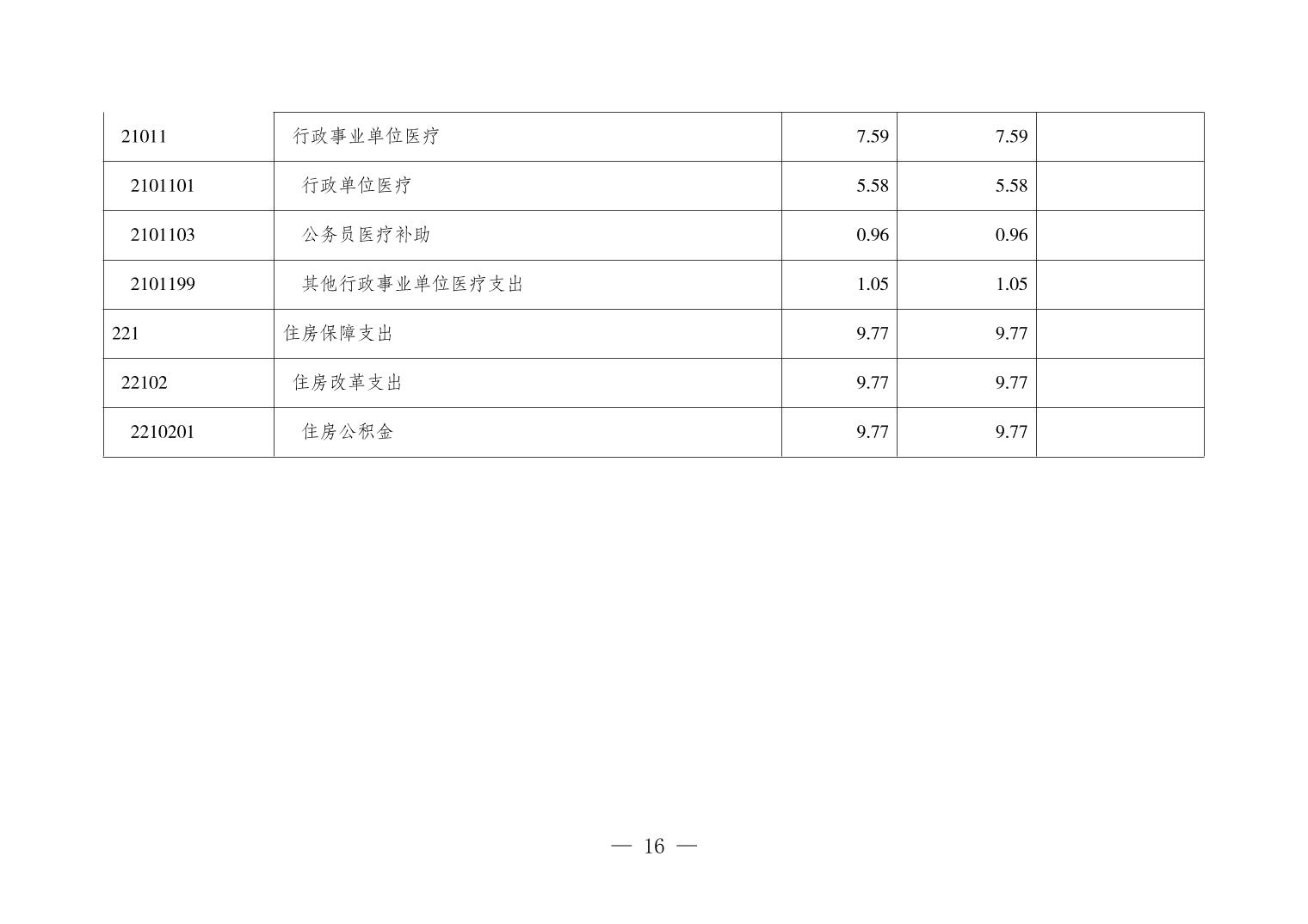 | 21011 | 行政事业单位医疗 | 7.59 | 7.59 | |
|---|---|---|---|---|
| 2101101 | 行政单位医疗 | 5.58 | 5.58 | |
| 2101103 | 公务员医疗补助 | 0.96 | 0.96 | |
| 2101199 | 其他行政事业单位医疗支出 | 1.05 | 1.05 | |
| 221 | 住房保障支出 | 9.77 | 9.77 | |
| 22102 | 住房改革支出 | 9.77 | 9.77 | |
| 2210201 | 住房公积金 | 9.77 | 9.77 | |

— 16 —